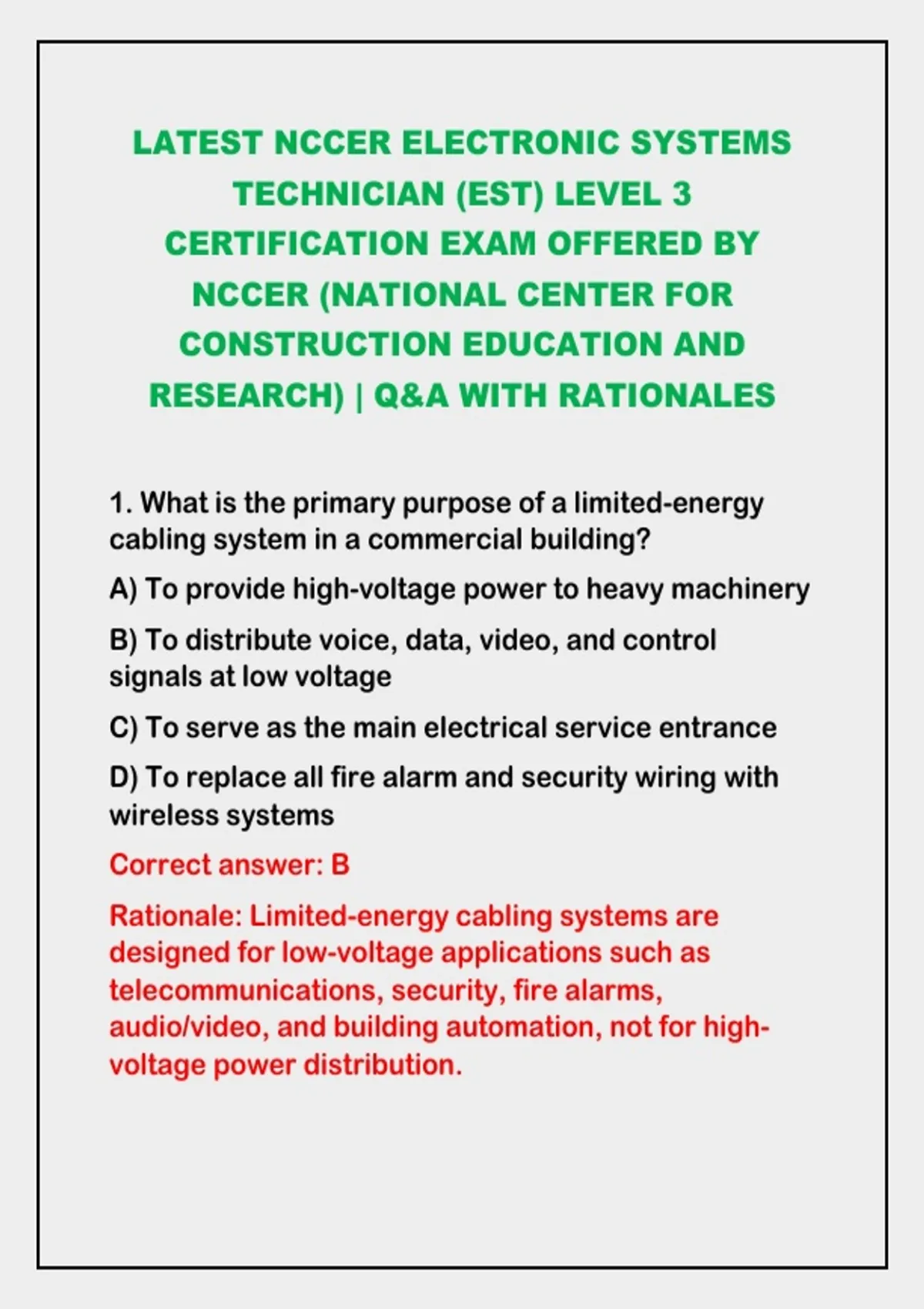 LATEST NCCER ELECTRONIC SYSTEMS TECHNICIAN (EST) LEVEL 3 CERTIFICATION EXAM OFFERED BY NCCER (NATIONAL CENTER FOR CONSTRUCTION EDUCATION AND RESEARCH) | Q&A WITH RATIONALES

1. What is the primary purpose of a limited-energy cabling system in a commercial building?

A) To provide high-voltage power to heavy machinery

B) To distribute voice, data, video, and control signals at low voltage

C) To serve as the main electrical service entrance

D) To replace all fire alarm and security wiring with wireless systems

Correct answer: B

Rationale: Limited-energy cabling systems are designed for low-voltage applications such as telecommunications, security, fire alarms, audio/video, and building automation, not for high-voltage power distribution.